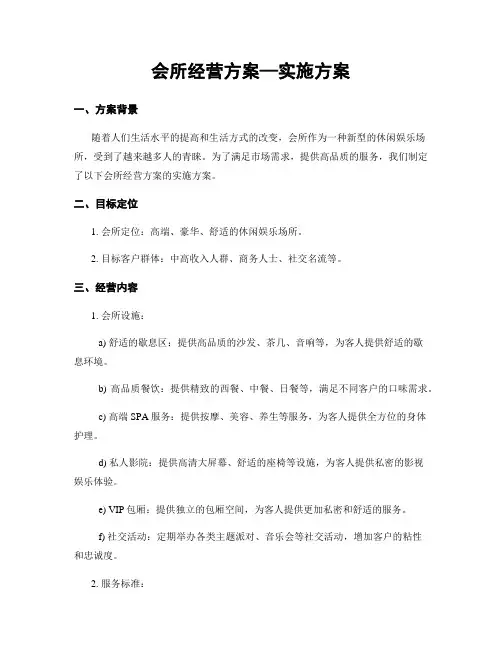 会所经营方案—实施方案

一、方案背景

随着人们生活水平的提高和生活方式的改变，会所作为一种新型的休闲娱乐场所，受到了越来越多人的青睐。为了满足市场需求，提供高品质的服务，我们制定了以下会所经营方案的实施方案。

二、目标定位

1. 会所定位：高端、豪华、舒适的休闲娱乐场所。

2. 目标客户群体：中高收入人群、商务人士、社交名流等。

三、经营内容

1. 会所设施：

a) 舒适的歇息区：提供高品质的沙发、茶几、音响等，为客人提供舒适的歇息环境。

b) 高品质餐饮：提供精致的西餐、中餐、日餐等，满足不同客户的口味需求。

c) 高端 SPA 服务：提供按摩、美容、养生等服务，为客人提供全方位的身体护理。

d) 私人影院：提供高清大屏幕、舒适的座椅等设施，为客人提供私密的影视娱乐体验。

e) VIP 包厢：提供独立的包厢空间，为客人提供更加私密和舒适的服务。

f) 社交活动：定期举办各类主题派对、音乐会等社交活动，增加客户的粘性和忠诚度。

2. 服务标准：